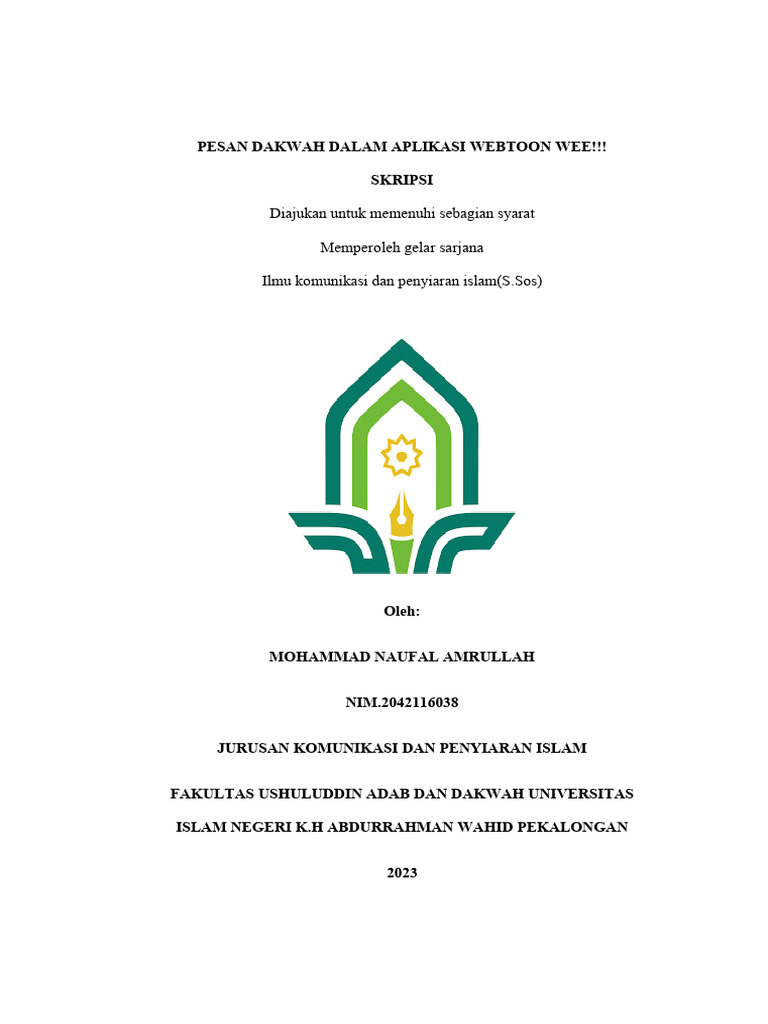 PESAN DAKWAH DALAM APLIKASI WEBTOON WEE!!!

SKRIPSI

Diajukan untuk memenuhi sebagian syarat

Memperoleh gelar sarjana

Ilmu komunikasi dan penyiaran islam(S.Sos)

Oleh:

MOHAMMAD NAUFAL AMRULLAH

NIM.2042116038

JURUSAN KOMUNIKASI DAN PENYIARAN ISLAM

FAKULTAS USHULUDDIN ADAB DAN DAKWAH UNIVERSITAS ISLAM NEGERI K.H ABDURRAHMAN WAHID PEKALONGAN

2023